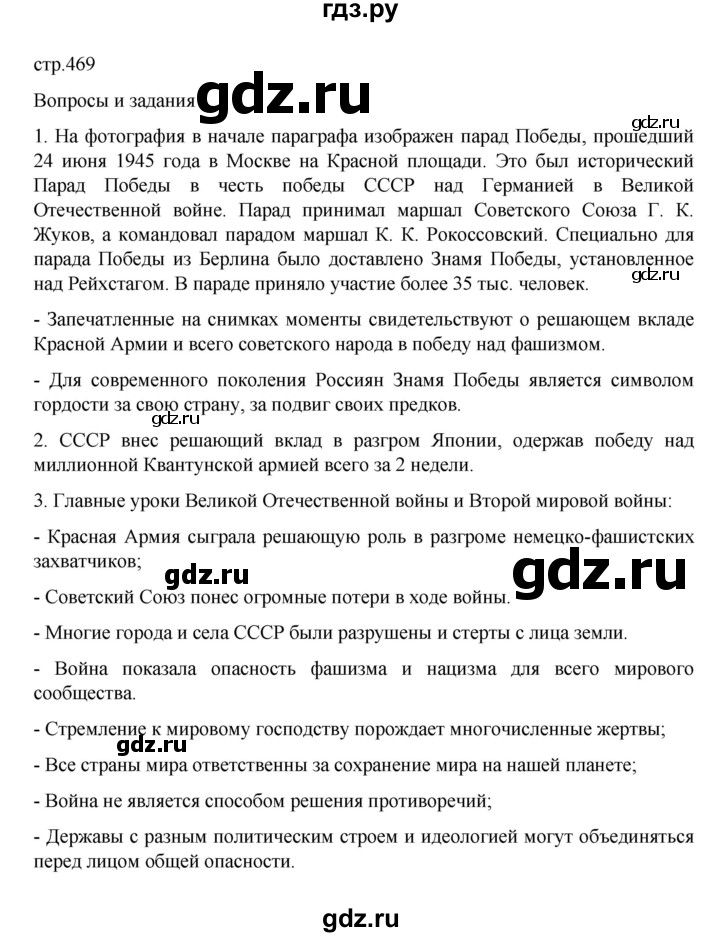 гдз.ру

стр.469

Вопросы и задания gdz.ru

gdz.ru

1. На фотография в начале параграфа изображен парад Победы, прошедший 24 июня 1945 года в Москве на Красной площади. Это был исторический Парад Победы в честь победы СССР над Германией в Великой Отечественной войне. Парад принимал маршал Советского Союза Г. К. Жуков, а командовал парадом маршал К. К. Рокоссовский. Специально для парада Победы из Берлина было доставлено Знамя Победы, установленное над Рейхстагом. В параде приняло участие более 35 тыс. человек.

gdz.ru

- Запечатленные на снимках моменты свидетельствуют о решающем вкладе Красной Армии и всего советского народа в победу над фашизмом.

- Для современного поколения Россиян Знамя Победы является символом гордости за свою страну, за подвиг своих предков.

gdz.ru

2. СССР внес решающий вклад в разгром Японии, одержав победу над миллионной Квантунской армией всего за 2 недели.

3. Главные уроки Великой Отечественной войны и Второй мировой войны:

- Красная Армия сыграла решающую роль в разгроме немецко-фашистских захватчиков;

gdz.ru gdz.ru

- Советский Союз понес огромные потери в ходе войны.

- Многие города и села СССР были разрушены и стерты с лица земли.

- Война показала опасность фашизма и нацизма для всего мирового сообщества.

- Стремление к мировому господству порождает многочисленные жертвы;

gdz.ru

- Все страны мира ответственны за сохранение мира на нашей планете;

- Война не является способом решения противоречий;

- Державы с разным политическим строем и идеологией могут объединяться перед лицом общей опасности.

gdz.ru